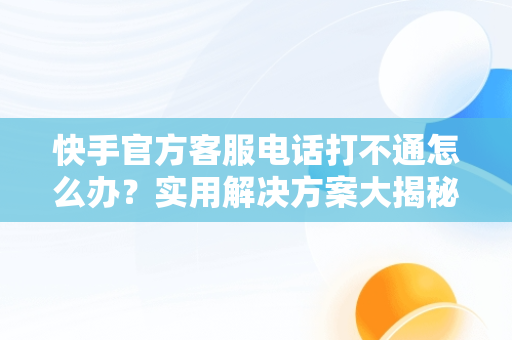 快手官方客服电话打不通怎么办？实用解决方案大揭秘